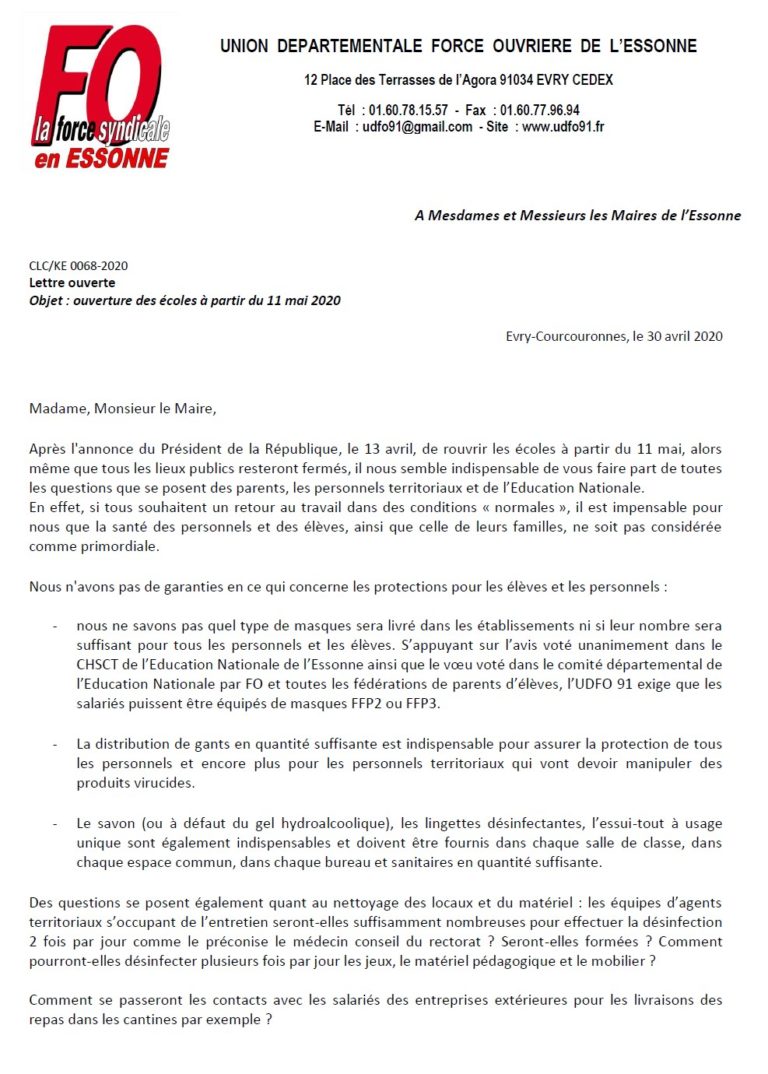 FO
la force syndicale
en ESSONNE

UNION DEPARTEMENTALE FORCE OUVRIERE DE L'ESSONNE

12 Place des Terrasses de l'Agora 91034 EVRY CEDEX

Tél : 01.60.78.15.57 - Fax : 01.60.77.96.94
E-Mail : udfo91@gmail.com - Site : www.udfo91.fr

A Mesdames et Messieurs les Maires de l'Essonne

CLC/KE 0068-2020
Lettre ouverte
Objet : ouverture des écoles à partir du 11 mai 2020

Evry-Courcouronnes, le 30 avril 2020

Madame, Monsieur le Maire,

Après l'annonce du Président de la République, le 13 avril, de rouvrir les écoles à partir du 11 mai, alors même que tous les lieux publics resteront fermés, il nous semble indispensable de vous faire part de toutes les questions que se posent des parents, les personnels territoriaux et de l'Education Nationale.
En effet, si tous souhaitent un retour au travail dans des conditions « normales », il est impensable pour nous que la santé des personnels et des élèves, ainsi que celle de leurs familles, ne soit pas considérée comme primordiale.

Nous n'avons pas de garanties en ce qui concerne les protections pour les élèves et les personnels :

- nous ne savons pas quel type de masques sera livré dans les établissements ni si leur nombre sera suffisant pour tous les personnels et les élèves. S'appuyant sur l'avis voté unanimement dans le CHSCT de l'Education Nationale de l'Essonne ainsi que le vœu voté dans le comité départemental de l'Education Nationale par FO et toutes les fédérations de parents d'élèves, l'UDFO 91 exige que les salariés puissent être équipés de masques FFP2 ou FFP3.

- La distribution de gants en quantité suffisante est indispensable pour assurer la protection de tous les personnels et encore plus pour les personnels territoriaux qui vont devoir manipuler des produits virucides.

- Le savon (ou à défaut du gel hydroalcoolique), les lingettes désinfectantes, l'essui-tout à usage unique sont également indispensables et doivent être fournis dans chaque salle de classe, dans chaque espace commun, dans chaque bureau et sanitaires en quantité suffisante.

Des questions se posent également quant au nettoyage des locaux et du matériel : les équipes d'agents territoriaux s'occupant de l'entretien seront-elles suffisamment nombreuses pour effectuer la désinfection 2 fois par jour comme le préconise le médecin conseil du rectorat ? Seront-elles formées ? Comment pourront-elles désinfecter plusieurs fois par jour les jeux, le matériel pédagogique et le mobilier ?

Comment se passeront les contacts avec les salariés des entreprises extérieures pour les livraisons des repas dans les cantines par exemple ?